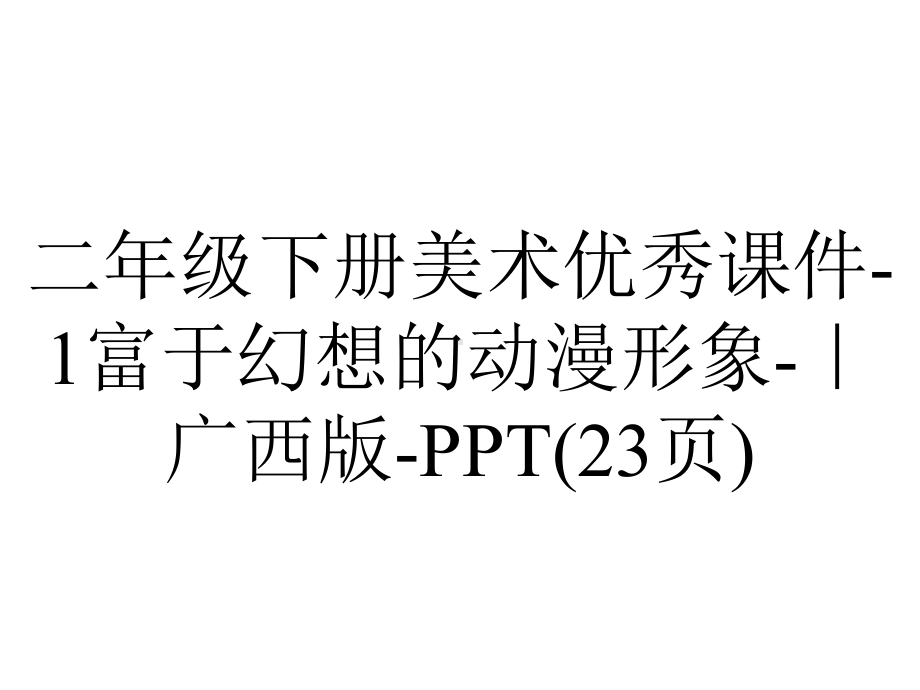 二年级下册美术优秀课件-1富于幻想的动漫形象-｜广西版-PPT(23页)